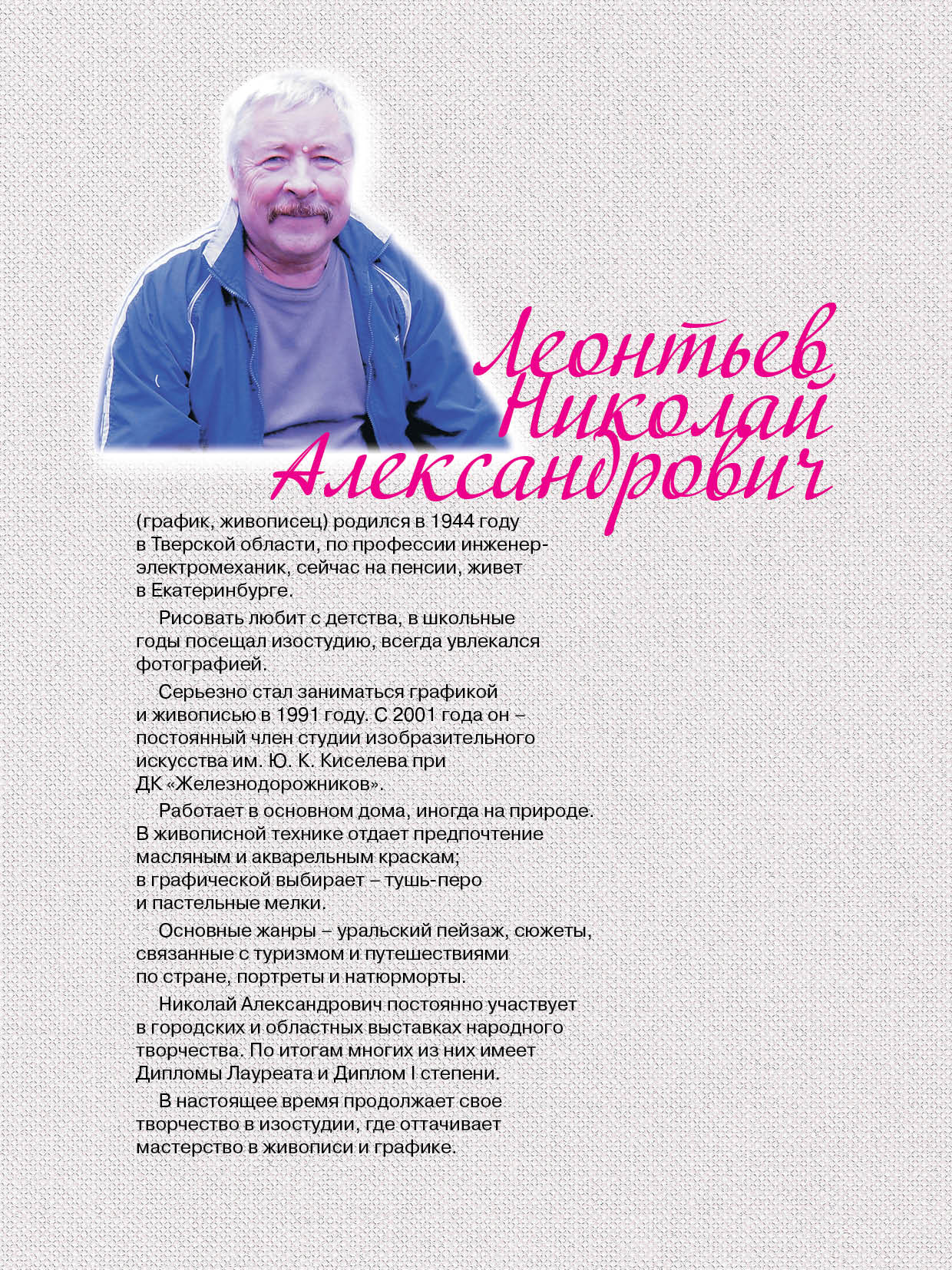 Леонтьев Николай Александрович

(график, живописец) родился в 1944 году в Тверской области, по профессии инженер-электромеханик, сейчас на пенсии, живет в Екатеринбурге.

Рисовать любит с детства, в школьные годы посещал изостудию, всегда увлекался фотографией.

Серьезно стал заниматься графикой и живописью в 1991 году. С 2001 года он – постоянный член студии изобразительного искусства им. Ю. К. Киселева при ДК «Железнодорожников».

Работает в основном дома, иногда на природе. В живописной технике отдает предпочтение масляным и акварельным краскам; в графической выбирает – тушь-перо и пастельные мелки.

Основные жанры – уральский пейзаж, сюжеты, связанные с туризмом и путешествиями по стране, портреты и натюрморты.

Николай Александрович постоянно участвует в городских и областных выставках народного творчества. По итогам многих из них имеет Дипломы Лауреата и Диплом I степени.

В настоящее время продолжает свое творчество в изостудии, где оттачивает мастерство в живописи и графике.